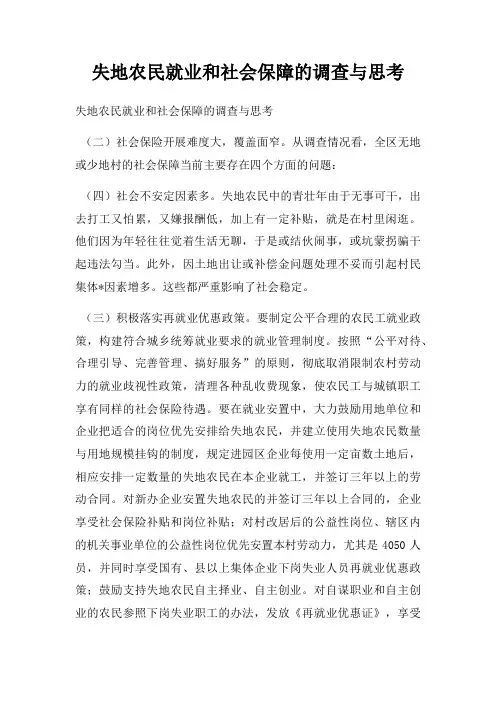 失地农民就业和社会保障的调查与思考

失地农民就业和社会保障的调查与思考

（二）社会保险开展难度大，覆盖面窄。从调查情况看，全区无地或少地村的社会保障当前主要存在四个方面的问题：

（四）社会不安定因素多。失地农民中的青壮年由于无事可干，出去打工又怕累，又嫌报酬低，加上有一定补贴，就是在村里闲逛。他们因为年轻往往觉着生活无聊，于是或结伙闹事，或坑蒙拐骗干起违法勾当。此外，因土地出让或补偿金问题处理不妥而引起村民集体*因素增多。这些都严重影响了社会稳定。

（三）积极落实再就业优惠政策。要制定公平合理的农民工就业政策，构建符合城乡统筹就业要求的就业管理制度。按照“公平对待、合理引导、完善管理、搞好服务”的原则，彻底取消限制农村劳动力的就业歧视性政策，清理各种乱收费现象，使农民工与城镇职工享有同样的社会保险待遇。要在就业安置中，大力鼓励用地单位和企业把适合的岗位优先安排给失地农民，并建立使用失地农民数量与用地规模挂钩的制度，规定进园区企业每使用一定亩数土地后，相应安排一定数量的失地农民在本企业就工，并签订三年以上的劳动合同。对新办企业安置失地农民的并签订三年以上合同的，企业享受社会保险补贴和岗位补贴；对村改居后的公益性岗位、辖区内的机关事业单位的公益性岗位优先安置本村劳动力，尤其是 4050 人员，并同时享受国有、县以上集体企业下岗失业人员再就业优惠政策；鼓励支持失地农民自主择业、自主创业。对自谋职业和自主创业的农民参照下岗失业职工的办法，发放《再就业优惠证》，享受